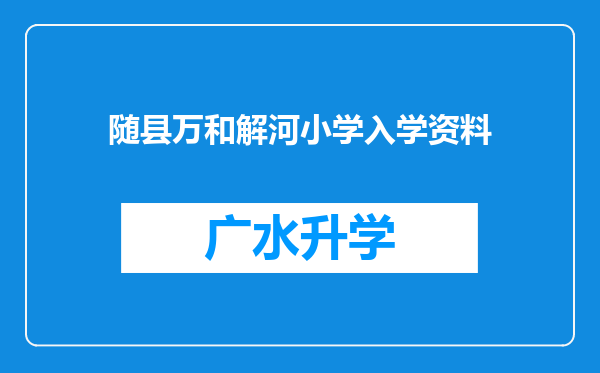 随县万和解河小学入学资料

广水升学